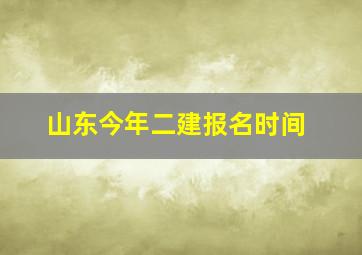 山东今年二建报名时间